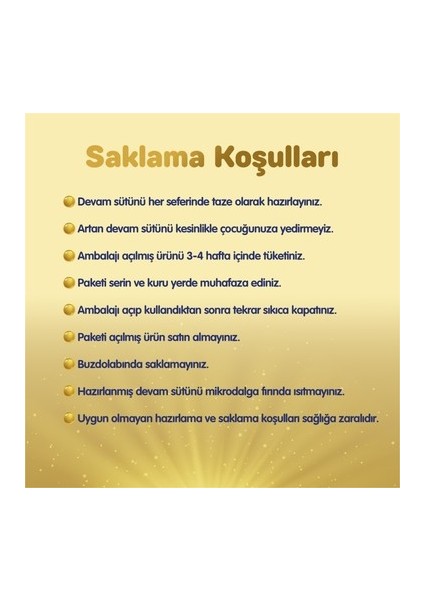 Saklama Koşulları

Devam sütünü her seferinde taze olarak hazırlayınız.

Artan devam sütünü kesinlikle çocuğunuza yedirmeyiz.

Ambalajı açılmış ürünü 3-4 hafta içinde tüketiniz.

Paketi serin ve kuru yerde muhafaza ediniz.

Ambalajı açıp kullandıktan sonra tekrar sıkıca kapatınız.

Paketi açılmış ürün satın almayınız.

Buzdolabında saklamayınız.

Hazırlanmış devam sütünü mikrodalga fırında ısıtmayınız.

Uygun olmayan hazırlama ve saklama koşulları sağlığa zaralıdır.